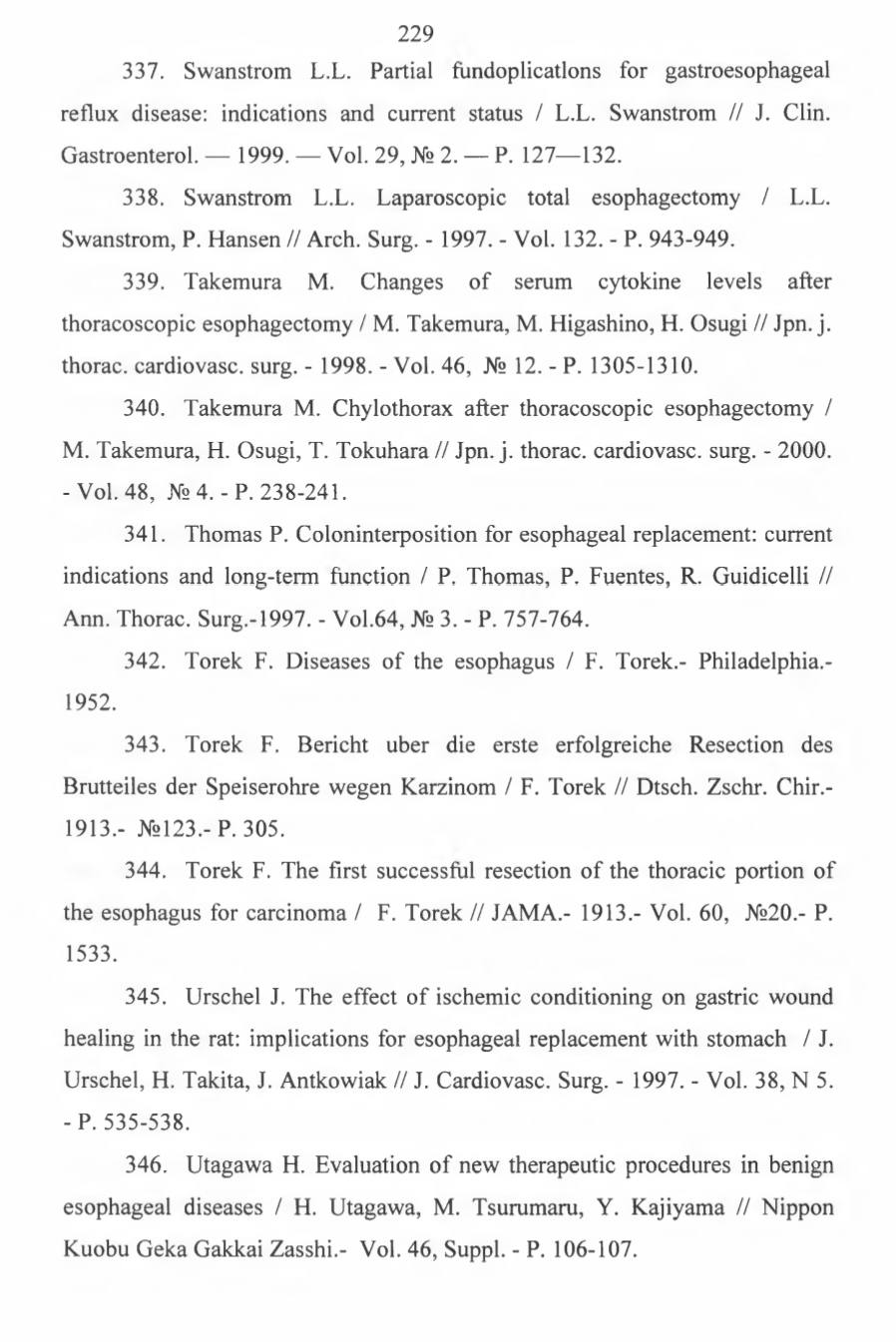 229

337. Swanstrom L.L. Partial fundoplicatlons for gastroesophageal reflux disease: indications and current status / L.L. Swanstrom // J. Clin. Gastroenterol. — 1999. — Vol. 29, № 2. — P. 127—132.

338. Swanstrom L.L. Laparoscopic total esophagectomy / L.L. Swanstrom, P. Hansen // Arch. Surg. - 1997. - Vol. 132. - P. 943-949.

339. Takemura M. Changes of serum cytokine levels after thoracoscopic esophagectomy / M. Takemura, M. Higashino, H. Osugi // Jpn. j. thorac. cardiovasc. surg. - 1998. - Vol. 46, № 12. - P. 1305-1310.

340. Takemura M. Chylothorax after thoracoscopic esophagectomy / M. Takemura, H. Osugi, T. Tokuhara // Jpn. j. thorac. cardiovasc. surg. - 2000. - Vol. 48, № 4. - P. 238-241.

341. Thomas P. Coloninterposition for esophageal replacement: current indications and long-term function / P. Thomas, P. Fuentes, R. Guidicelli // Ann. Thorac. Surg.-1997. - Vol.64, № 3. - P. 757-764.

342. Torek F. Diseases of the esophagus / F. Torek.- Philadelphia.- 1952.

343. Torek F. Bericht uber die erste erfolgreiche Resection des Brutteiles der Speiserohre wegen Karzinom / F. Torek // Dtsch. Zschr. Chir.- 1913.- №123.- P. 305.

344. Torek F. The first successful resection of the thoracic portion of the esophagus for carcinoma / F. Torek // JAMA.- 1913.- Vol. 60, №20.- P. 1533.

345. Urschel J. The effect of ischemic conditioning on gastric wound healing in the rat: implications for esophageal replacement with stomach / J. Urschel, H. Takita, J. Antkowiak // J. Cardiovasc. Surg. - 1997. - Vol. 38, N 5. - P. 535-538.

346. Utagawa H. Evaluation of new therapeutic procedures in benign esophageal diseases / H. Utagawa, M. Tsurumaru, Y. Kajiyama // Nippon Kuobu Geka Gakkai Zasshi.- Vol. 46, Suppl. - P. 106-107.